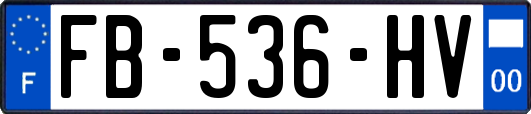 F
FB-536-HV
00